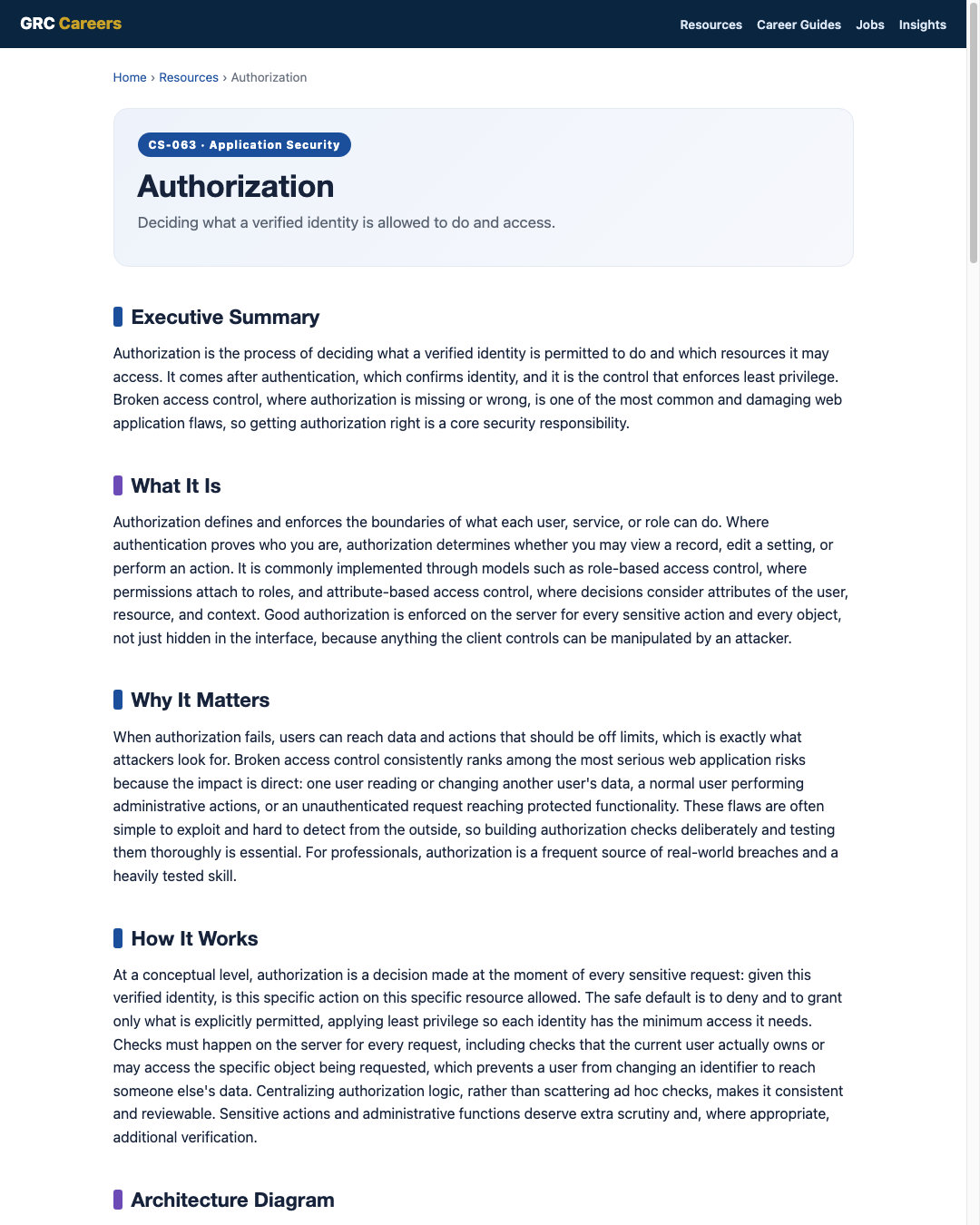 GRC Careers

Resources Career Guides Jobs Insights

Home › Resources › Authorization

CS-063 · Application Security

Authorization

Deciding what a verified identity is allowed to do and access.

Executive Summary

Authorization is the process of deciding what a verified identity is permitted to do and which resources it may access. It comes after authentication, which confirms identity, and it is the control that enforces least privilege. Broken access control, where authorization is missing or wrong, is one of the most common and damaging web application flaws, so getting authorization right is a core security responsibility.

What It Is

Authorization defines and enforces the boundaries of what each user, service, or role can do. Where authentication proves who you are, authorization determines whether you may view a record, edit a setting, or perform an action. It is commonly implemented through models such as role-based access control, where permissions attach to roles, and attribute-based access control, where decisions consider attributes of the user, resource, and context. Good authorization is enforced on the server for every sensitive action and every object, not just hidden in the interface, because anything the client controls can be manipulated by an attacker.

Why It Matters

When authorization fails, users can reach data and actions that should be off limits, which is exactly what attackers look for. Broken access control consistently ranks among the most serious web application risks because the impact is direct: one user reading or changing another user's data, a normal user performing administrative actions, or an unauthenticated request reaching protected functionality. These flaws are often simple to exploit and hard to detect from the outside, so building authorization checks deliberately and testing them thoroughly is essential. For professionals, authorization is a frequent source of real-world breaches and a heavily tested skill.

How It Works

At a conceptual level, authorization is a decision made at the moment of every sensitive request: given this verified identity, is this specific action on this specific resource allowed. The safe default is to deny and to grant only what is explicitly permitted, applying least privilege so each identity has the minimum access it needs. Checks must happen on the server for every request, including checks that the current user actually owns or may access the specific object being requested, which prevents a user from changing an identifier to reach someone else's data. Centralizing authorization logic, rather than scattering ad hoc checks, makes it consistent and reviewable. Sensitive actions and administrative functions deserve extra scrutiny and, where appropriate, additional verification.

Architecture Diagram